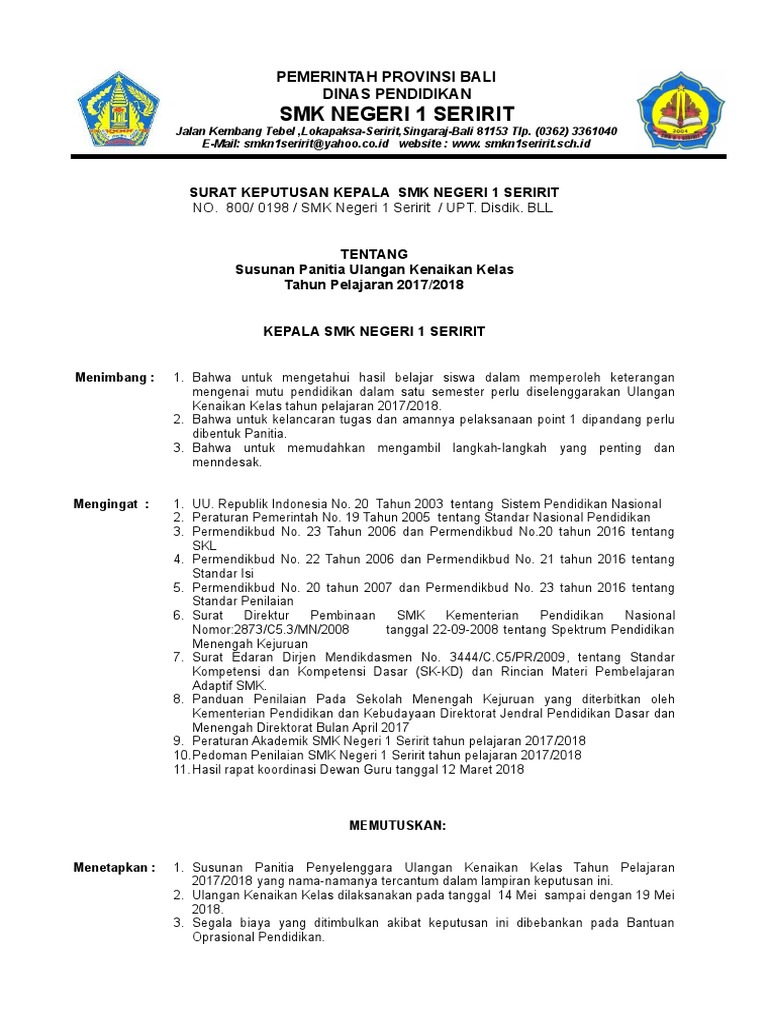 PEMERINTAH PROVINSI BALI
DINAS PENDIDIKAN
SMK NEGERI 1 SERIRIT
Jalan Kembang Tebel ,Lokapaksa-Seririt,Singaraj-Bali 81153 Tlp. (0362) 3361040
E-Mail: smkn1seririt@yahoo.co.id website : www. smkn1seririt.sch.id

SURAT KEPUTUSAN KEPALA SMK NEGERI 1 SERIRIT
NO. 800/ 0198 / SMK Negeri 1 Seririt / UPT. Disdik. BLL

TENTANG
Susunan Panitia Ulangan Kenaikan Kelas
Tahun Pelajaran 2017/2018

KEPALA SMK NEGERI 1 SERIRIT

Menimbang :
1. Bahwa untuk mengetahui hasil belajar siswa dalam memperoleh keterangan mengenai mutu pendidikan dalam satu semester perlu diselenggarakan Ulangan Kenaikan Kelas tahun pelajaran 2017/2018.
2. Bahwa untuk kelancaran tugas dan amannya pelaksanaan point 1 dipandang perlu dibentuk Panitia.
3. Bahwa untuk memudahkan mengambil langkah-langkah yang penting dan menndesak.

Mengingat :
1. UU. Republik Indonesia No. 20 Tahun 2003 tentang Sistem Pendidikan Nasional
2. Peraturan Pemerintah No. 19 Tahun 2005 tentang Standar Nasional Pendidikan
3. Permendikbud No. 23 Tahun 2006 dan Permendikbud No.20 tahun 2016 tentang SKL
4. Permendikbud No. 22 Tahun 2006 dan Permendikbud No. 21 tahun 2016 tentang Standar Isi
5. Permendikbud No. 20 tahun 2007 dan Permendikbud No. 23 tahun 2016 tentang Standar Penilaian
6. Surat Direktur Pembinaan SMK Kementerian Pendidikan Nasional Nomor:2873/C5.3/MN/2008 tanggal 22-09-2008 tentang Spektrum Pendidikan Menengah Kejuruan
7. Surat Edaran Dirjen Mendikdasmen No. 3444/C.C5/PR/2009, tentang Standar Kompetensi dan Kompetensi Dasar (SK-KD) dan Rincian Materi Pembelajaran Adaptif SMK.
8. Panduan Penilaian Pada Sekolah Menengah Kejuruan yang diterbitkan oleh Kementerian Pendidikan dan Kebudayaan Direktorat Jendral Pendidikan Dasar dan Menengah Direktorat Bulan April 2017
9. Peraturan Akademik SMK Negeri 1 Seririt tahun pelajaran 2017/2018
10. Pedoman Penilaian SMK Negeri 1 Seririt tahun pelajaran 2017/2018
11. Hasil rapat koordinasi Dewan Guru tanggal 12 Maret 2018

MEMUTUSKAN:

Menetapkan :
1. Susunan Panitia Penyelenggara Ulangan Kenaikan Kelas Tahun Pelajaran 2017/2018 yang nama-namanya tercantum dalam lampiran keputusan ini.
2. Ulangan Kenaikan Kelas dilaksanakan pada tanggal 14 Mei sampai dengan 19 Mei 2018.
3. Segala biaya yang ditimbulkan akibat keputusan ini dibebankan pada Bantuan Oprasional Pendidikan.